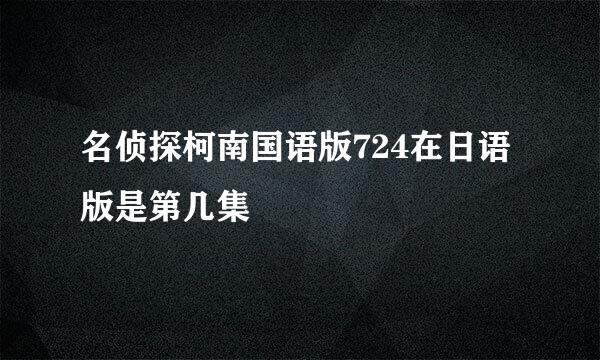 名侦探柯南国语版724在日语版是第几集